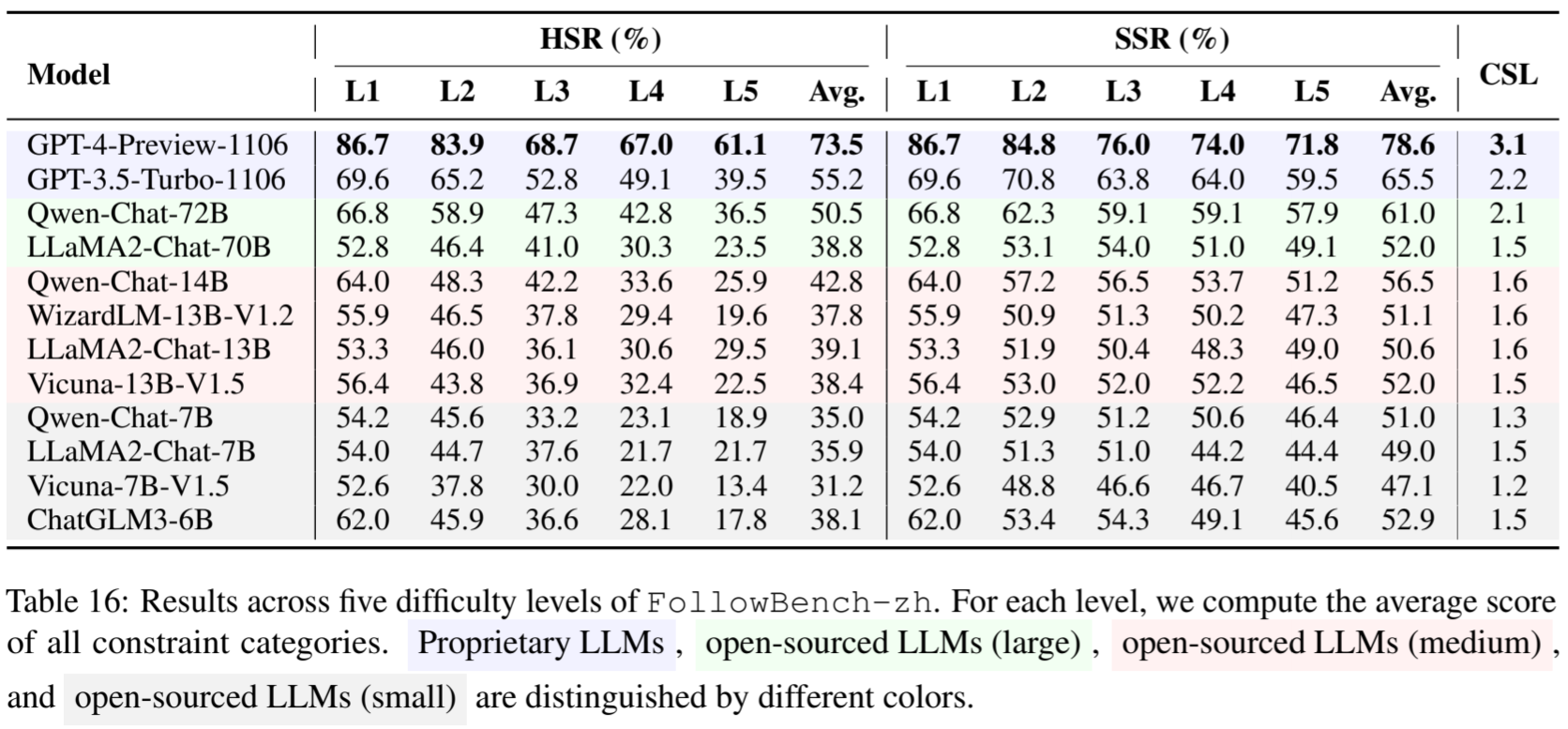 | Model | HSR (%) L1 | L2 | L3 | L4 | L5 | Avg. | SSR (%) L1 | L2 | L3 | L4 | L5 | Avg. | CSL |
|---|---|---|---|---|---|---|---|---|---|---|---|---|---|
| GPT-4-Preview-1106 | **86.7** | **83.9** | **68.7** | **67.0** | **61.1** | **73.5** | **86.7** | **84.8** | **76.0** | **74.0** | **71.8** | **78.6** | **3.1** |
| GPT-3.5-Turbo-1106 | 69.6 | 65.2 | 52.8 | 49.1 | 39.5 | 55.2 | 69.6 | 70.8 | 63.8 | 64.0 | 59.5 | 65.5 | 2.2 |
| Qwen-Chat-72B | 66.8 | 58.9 | 47.3 | 42.8 | 36.5 | 50.5 | 66.8 | 62.3 | 59.1 | 59.1 | 57.9 | 61.0 | 2.1 |
| LLaMA2-Chat-70B | 52.8 | 46.4 | 41.0 | 30.3 | 23.5 | 38.8 | 52.8 | 53.1 | 54.0 | 51.0 | 49.1 | 52.0 | 1.5 |
| Qwen-Chat-14B | 64.0 | 48.3 | 42.2 | 33.6 | 25.9 | 42.8 | 64.0 | 57.2 | 56.5 | 53.7 | 51.2 | 56.5 | 1.6 |
| WizardLM-13B-V1.2 | 55.9 | 46.5 | 37.8 | 29.4 | 19.6 | 37.8 | 55.9 | 50.9 | 51.3 | 50.2 | 47.3 | 51.1 | 1.6 |
| LLaMA2-Chat-13B | 53.3 | 46.0 | 36.1 | 30.6 | 29.5 | 39.1 | 53.3 | 51.9 | 50.4 | 48.3 | 49.0 | 50.6 | 1.6 |
| Vicuna-13B-V1.5 | 56.4 | 43.8 | 36.9 | 32.4 | 22.5 | 38.4 | 56.4 | 53.0 | 52.0 | 52.2 | 46.5 | 52.0 | 1.5 |
| Qwen-Chat-7B | 54.2 | 45.6 | 33.2 | 23.1 | 18.9 | 35.0 | 54.2 | 52.9 | 51.2 | 50.6 | 46.4 | 51.0 | 1.3 |
| LLaMA2-Chat-7B | 54.0 | 44.7 | 37.6 | 21.7 | 21.7 | 35.9 | 54.0 | 51.3 | 51.0 | 44.2 | 44.4 | 49.0 | 1.5 |
| Vicuna-7B-V1.5 | 52.6 | 37.8 | 30.0 | 22.0 | 13.4 | 31.2 | 52.6 | 48.8 | 46.6 | 46.7 | 40.5 | 47.1 | 1.2 |
| ChatGLM3-6B | 62.0 | 45.9 | 36.6 | 28.1 | 17.8 | 38.1 | 62.0 | 53.4 | 54.3 | 49.1 | 45.6 | 52.9 | 1.5 |

Table 16: Results across five difficulty levels of FollowBench-zh. For each level, we compute the average score of all constraint categories. Proprietary LLMs , open-sourced LLMs (large) , open-sourced LLMs (medium) , and open-sourced LLMs (small) are distinguished by different colors.